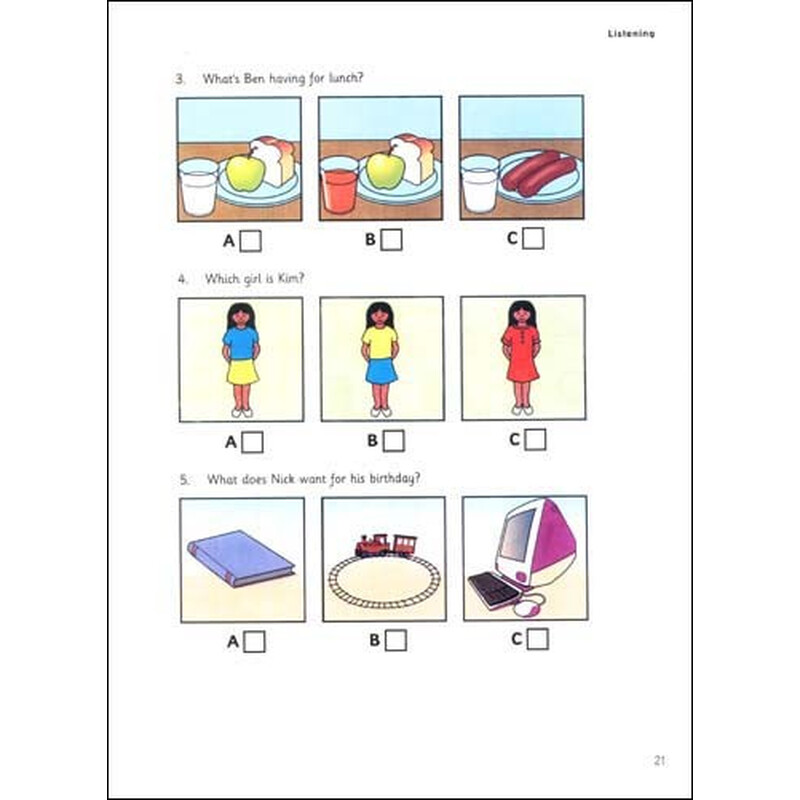 Listening

3. What's Ben having for lunch?

A ☐ B ☐ C ☐

4. Which girl is Kim?

A ☐ B ☐ C ☐

5. What does Nick want for his birthday?

A ☐ B ☐ C ☐

21